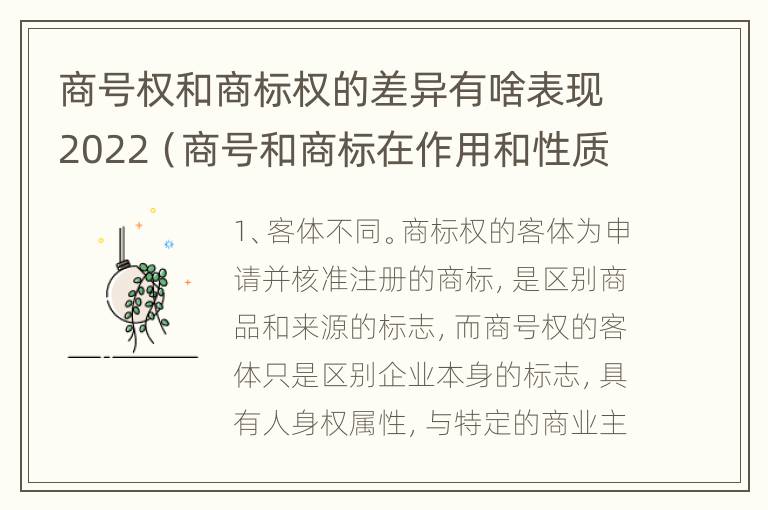 商号权和商标权的差异有啥表现2022（商号和商标在作用和性质

1、客体不同。商标权的客体为申请并核准注册的商标，是区别商品和来源的标志，而商号权的客体只是区别企业本身的标志，具有人身权属性，与特定的商业主